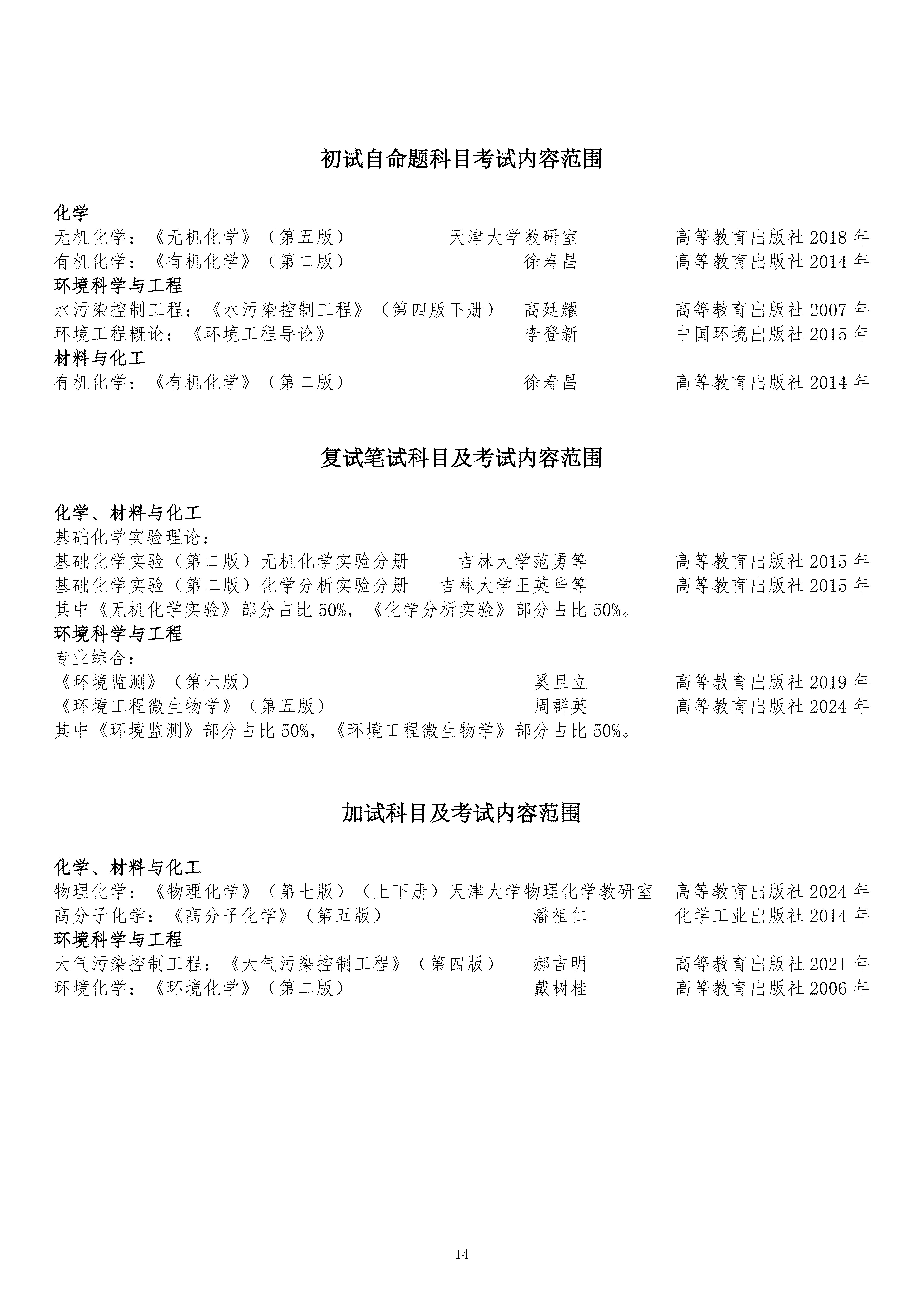 初试自命题科目考试内容范围

化学
无机化学：《无机化学》（第五版） 天津大学教研室 高等教育出版社 2018 年
有机化学：《有机化学》（第二版） 徐寿昌 高等教育出版社 2014 年
环境科学与工程
水污染控制工程：《水污染控制工程》（第四版下册） 高廷耀 高等教育出版社 2007 年
环境工程概论：《环境工程导论》 李登新 中国环境出版社 2015 年
材料与化工
有机化学：《有机化学》（第二版） 徐寿昌 高等教育出版社 2014 年

复试笔试科目及考试内容范围

化学、材料与化工
基础化学实验理论：
基础化学实验（第二版）无机化学实验分册 吉林大学范勇等 高等教育出版社 2015 年
基础化学实验（第二版）化学分析实验分册 吉林大学王英华等 高等教育出版社 2015 年
其中《无机化学实验》部分占比 50%，《化学分析实验》部分占比 50%。
环境科学与工程
专业综合：
《环境监测》（第六版） 奚旦立 高等教育出版社 2019 年
《环境工程微生物学》（第五版） 周群英 高等教育出版社 2024 年
其中《环境监测》部分占比 50%，《环境工程微生物学》部分占比 50%。

加试科目及考试内容范围

化学、材料与化工
物理化学：《物理化学》（第七版）（上下册）天津大学物理化学教研室 高等教育出版社 2024 年
高分子化学：《高分子化学》（第五版） 潘祖仁 化学工业出版社 2014 年
环境科学与工程
大气污染控制工程：《大气污染控制工程》（第四版） 郝吉明 高等教育出版社 2021 年
环境化学：《环境化学》（第二版） 戴树桂 高等教育出版社 2006 年

14